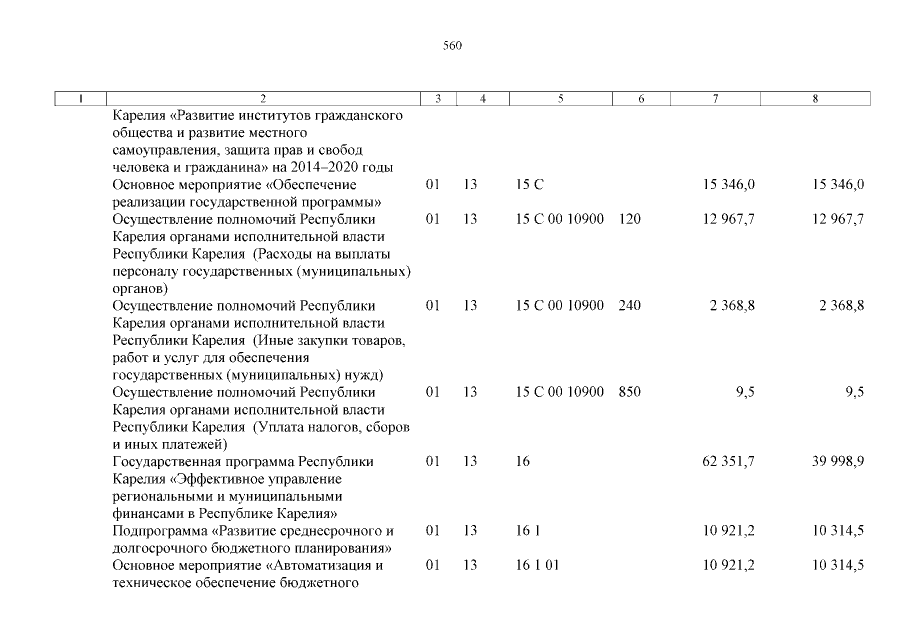 560

| 1 | 2 | 3 | 4 | 5 | 6 | 7 | 8 |
|---|---|---|---|---|---|---|---|
| | Карелия «Развитие институтов гражданского общества и развитие местного самоуправления, защита прав и свобод человека и гражданина» на 2014–2020 годы | | | | | | |
| | Основное мероприятие «Обеспечение реализации государственной программы» | 01 | 13 | 15 С | | 15 346,0 | 15 346,0 |
| | Осуществление полномочий Республики Карелия органами исполнительной власти Республики Карелия (Расходы на выплаты персоналу государственных (муниципальных) органов) | 01 | 13 | 15 С 00 10900 | 120 | 12 967,7 | 12 967,7 |
| | Осуществление полномочий Республики Карелия органами исполнительной власти Республики Карелия (Иные закупки товаров, работ и услуг для обеспечения государственных (муниципальных) нужд) | 01 | 13 | 15 С 00 10900 | 240 | 2 368,8 | 2 368,8 |
| | Осуществление полномочий Республики Карелия органами исполнительной власти Республики Карелия (Уплата налогов, сборов и иных платежей) | 01 | 13 | 15 С 00 10900 | 850 | 9,5 | 9,5 |
| | Государственная программа Республики Карелия «Эффективное управление региональными и муниципальными финансами в Республике Карелия» | 01 | 13 | 16 | | 62 351,7 | 39 998,9 |
| | Подпрограмма «Развитие среднесрочного и долгосрочного бюджетного планирования» | 01 | 13 | 16 1 | | 10 921,2 | 10 314,5 |
| | Основное мероприятие «Автоматизация и техническое обеспечение бюджетного | 01 | 13 | 16 1 01 | | 10 921,2 | 10 314,5 |